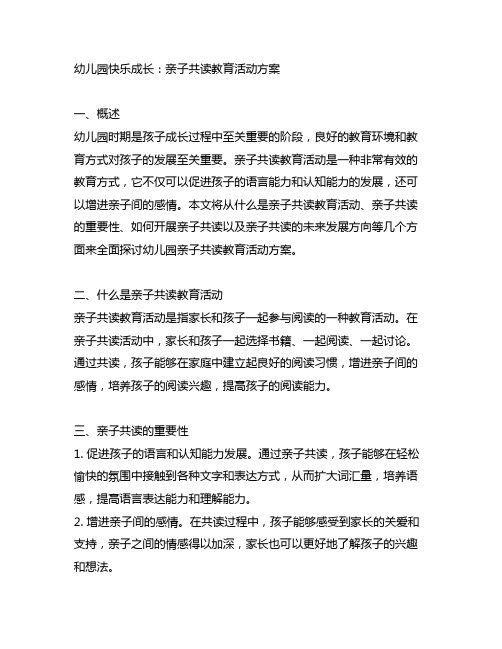 幼儿园快乐成长：亲子共读教育活动方案

一、概述
幼儿园时期是孩子成长过程中至关重要的阶段，良好的教育环境和教育方式对孩子的发展至关重要。亲子共读教育活动是一种非常有效的教育方式，它不仅可以促进孩子的语言能力和认知能力的发展，还可以增进亲子间的感情。本文将从什么是亲子共读教育活动、亲子共读的重要性、如何开展亲子共读以及亲子共读的未来发展方向等几个方面来全面探讨幼儿园亲子共读教育活动方案。

二、什么是亲子共读教育活动
亲子共读教育活动是指家长和孩子一起参与阅读的一种教育活动。在亲子共读活动中，家长和孩子一起选择书籍、一起阅读、一起讨论。通过共读，孩子能够在家庭中建立起良好的阅读习惯，增进亲子间的感情，培养孩子的阅读兴趣，提高孩子的阅读能力。

三、亲子共读的重要性
1. 促进孩子的语言和认知能力发展。通过亲子共读，孩子能够在轻松愉快的氛围中接触到各种文字和表达方式，从而扩大词汇量，培养语感，提高语言表达能力和理解能力。
2. 增进亲子间的感情。在共读过程中，孩子能够感受到家长的关爱和支持，亲子之间的情感得以加深，家长也可以更好地了解孩子的兴趣和想法。